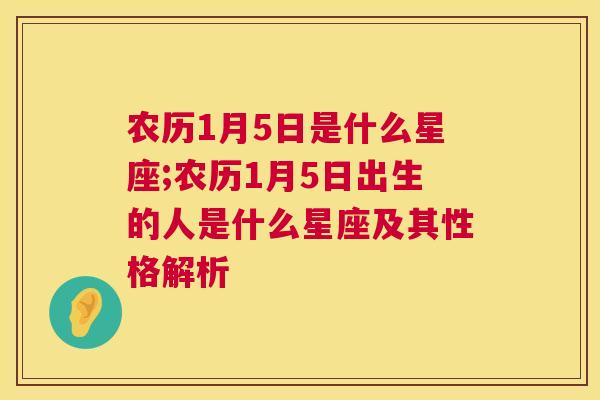 农历1月5日是什么星座;农历1月5日出生的人是什么星座及其性格解析